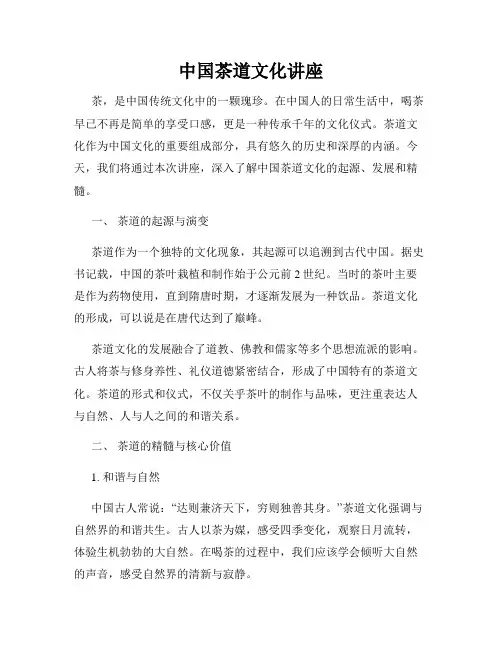 中国茶道文化讲座

茶，是中国传统文化中的一颗瑰珍。在中国人的日常生活中，喝茶早已不再是简单的享受口感，更是一种传承千年的文化仪式。茶道文化作为中国文化的重要组成部分，具有悠久的历史和深厚的内涵。今天，我们将通过本次讲座，深入了解中国茶道文化的起源、发展和精髓。

一、 茶道的起源与演变

茶道作为一个独特的文化现象，其起源可以追溯到古代中国。据史书记载，中国的茶叶栽植和制作始于公元前 2 世纪。当时的茶叶主要是作为药物使用，直到隋唐时期，才逐渐发展为一种饮品。茶道文化的形成，可以说是在唐代达到了巅峰。

茶道文化的发展融合了道教、佛教和儒家等多个思想流派的影响。古人将茶与修身养性、礼仪道德紧密结合，形成了中国特有的茶道文化。茶道的形式和仪式，不仅关乎茶叶的制作与品味，更注重表达人与自然、人与人之间的和谐关系。

二、 茶道的精髓与核心价值

1. 和谐与自然

中国古人常说：“达则兼济天下，穷则独善其身。”茶道文化强调与自然界的和谐共生。古人以茶为媒，感受四季变化，观察日月流转，体验生机勃勃的大自然。在喝茶的过程中，我们应该学会倾听大自然的声音，感受自然界的清新与寂静。